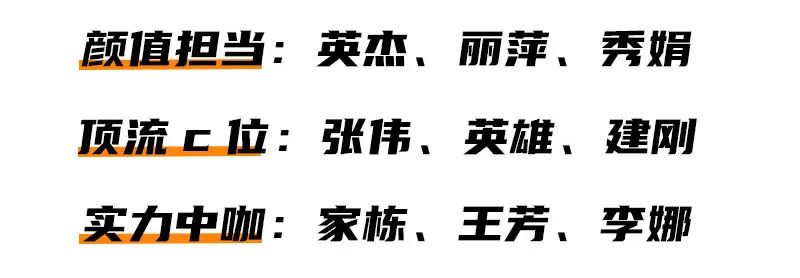 颜值担当：英杰、丽萍、秀娟

顶流 c 位：张伟、英雄、建刚

实力中咖：家栋、王芳、李娜